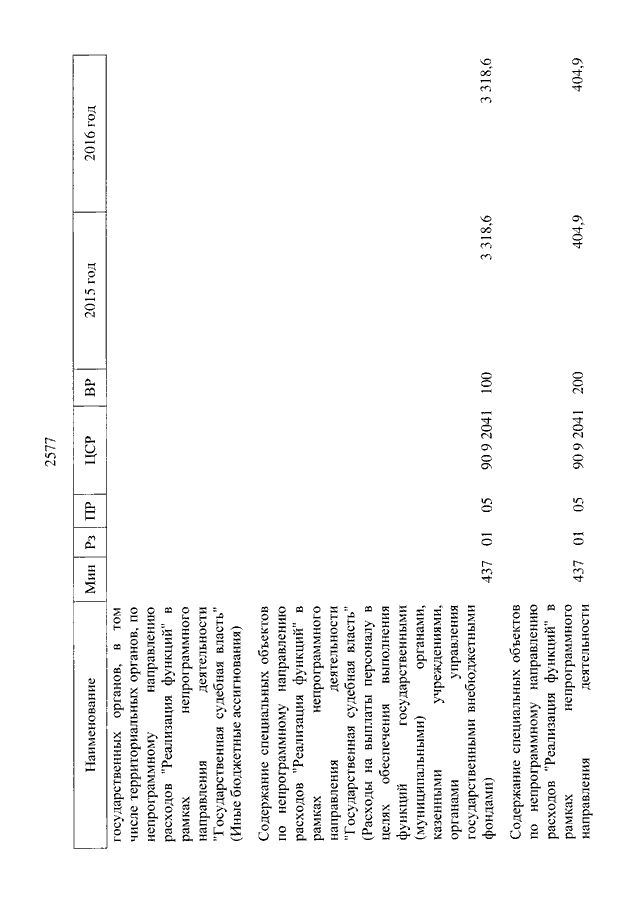 2577

| Наименование | Мин | Рз | ПР | ЦСР | ВР | 2015 год | 2016 год |
|---|---|---|---|---|---|---|---|
| государственных органов, в том числе территориальных органов, по непрограммному направлению расходов "Реализация функций" в рамках непрограммного направления деятельности "Государственная судебная власть" (Иные бюджетные ассигнования) | | | | | | | |
| Содержание специальных объектов по непрограммному направлению расходов "Реализация функций" в рамках непрограммного направления деятельности "Государственная судебная власть" (Расходы на выплаты персоналу в целях обеспечения выполнения функций государственными (муниципальными) органами, казенными учреждениями, органами управления государственными внебюджетными фондами) | 437 | 01 | 05 | 90 9 2041 | 100 | 3 318,6 | 3 318,6 |
| Содержание специальных объектов по непрограммному направлению расходов "Реализация функций" в рамках непрограммного направления деятельности | 437 | 01 | 05 | 90 9 2041 | 200 | 404,9 | 404,9 |